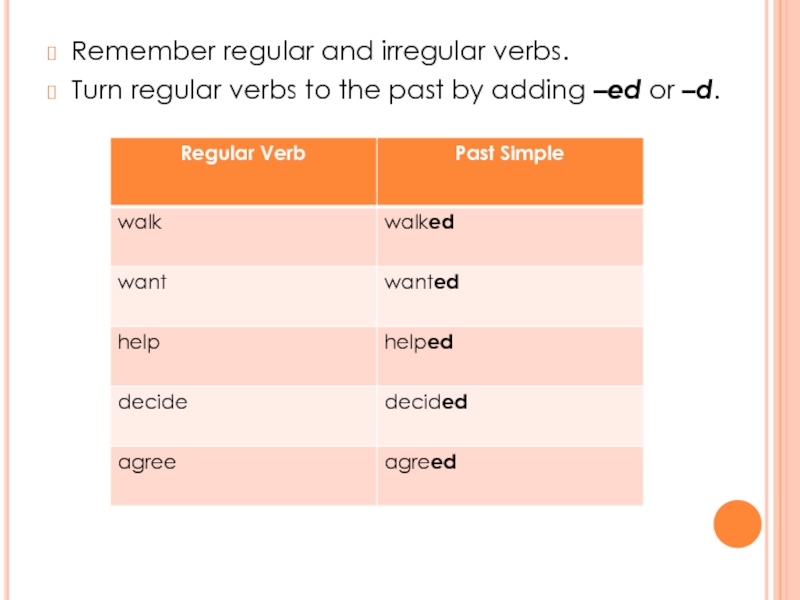 Remember regular and irregular verbs.
Turn regular verbs to the past by adding –ed or –d.

| Regular Verb | Past Simple |
|---|---|
| walk | walked |
| want | wanted |
| help | helped |
| decide | decided |
| agree | agreed |